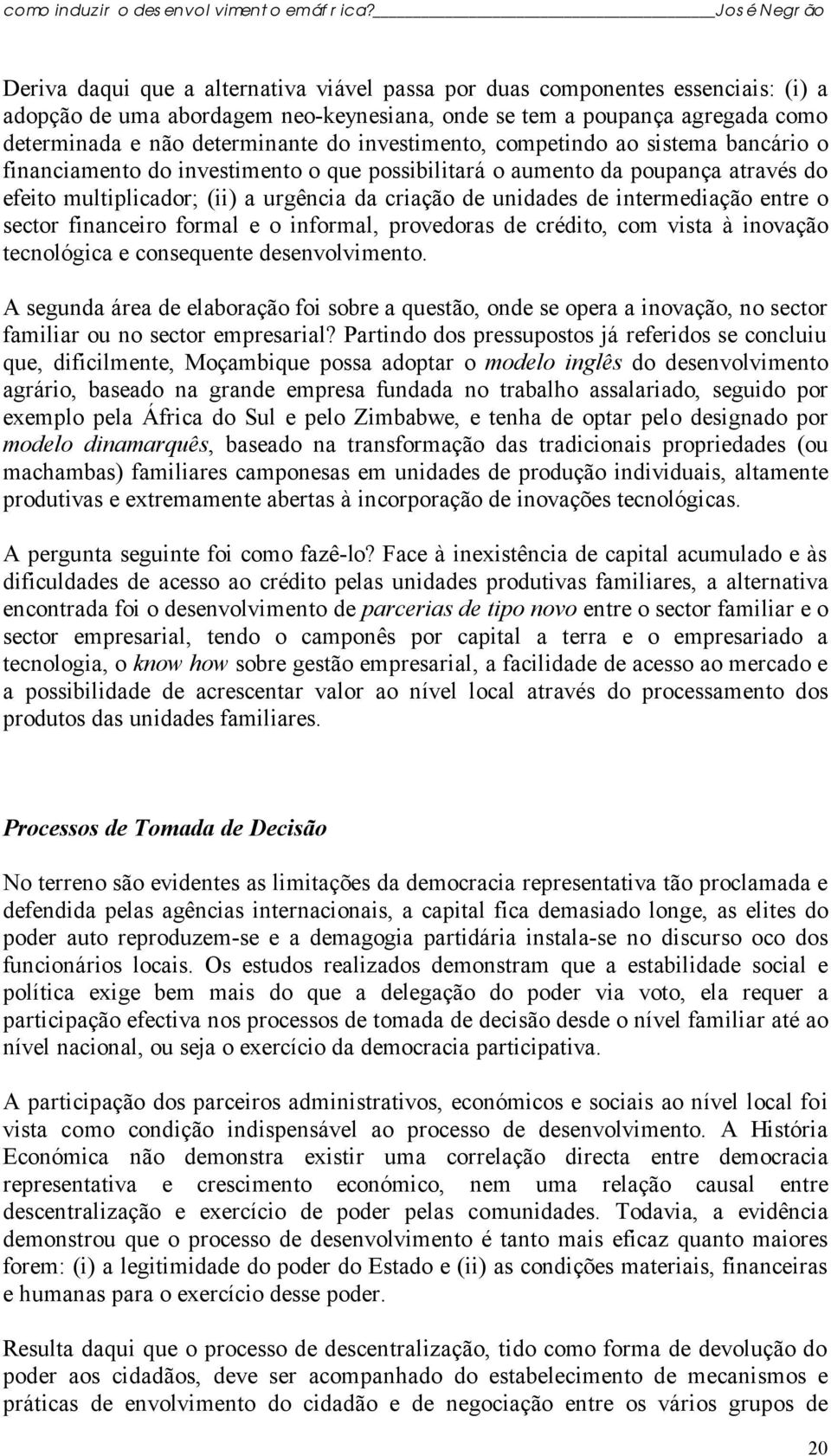 como induzir o desenvolvimento em áfrica? José Negrão

Deriva daqui que a alternativa viável passa por duas componentes essenciais: (i) a adopção de uma abordagem neo-keynesiana, onde se tem a poupança agregada como determinada e não determinante do investimento, competindo ao sistema bancário o financiamento do investimento o que possibilitará o aumento da poupança através do efeito multiplicador; (ii) a urgência da criação de unidades de intermediação entre o sector financeiro formal e o informal, provedoras de crédito, com vista à inovação tecnológica e consequente desenvolvimento.

A segunda área de elaboração foi sobre a questão, onde se opera a inovação, no sector familiar ou no sector empresarial? Partindo dos pressupostos já referidos se concluiu que, dificilmente, Moçambique possa adoptar o modelo inglês do desenvolvimento agrário, baseado na grande empresa fundada no trabalho assalariado, seguido por exemplo pela África do Sul e pelo Zimbabwe, e tenha de optar pelo designado por modelo dinamarquês, baseado na transformação das tradicionais propriedades (ou machambas) familiares camponesas em unidades de produção individuais, altamente produtivas e extremamente abertas à incorporação de inovações tecnológicas.

A pergunta seguinte foi como fazê-lo? Face à inexistência de capital acumulado e às dificuldades de acesso ao crédito pelas unidades produtivas familiares, a alternativa encontrada foi o desenvolvimento de parcerias de tipo novo entre o sector familiar e o sector empresarial, tendo o camponês por capital a terra e o empresariado a tecnologia, o know how sobre gestão empresarial, a facilidade de acesso ao mercado e a possibilidade de acrescentar valor ao nível local através do processamento dos produtos das unidades familiares.

Processos de Tomada de Decisão

No terreno são evidentes as limitações da democracia representativa tão proclamada e defendida pelas agências internacionais, a capital fica demasiado longe, as elites do poder auto reproduzem-se e a demagogia partidária instala-se no discurso oco dos funcionários locais. Os estudos realizados demonstram que a estabilidade social e política exige bem mais do que a delegação do poder via voto, ela requer a participação efectiva nos processos de tomada de decisão desde o nível familiar até ao nível nacional, ou seja o exercício da democracia participativa.

A participação dos parceiros administrativos, económicos e sociais ao nível local foi vista como condição indispensável ao processo de desenvolvimento. A História Económica não demonstra existir uma correlação directa entre democracia representativa e crescimento económico, nem uma relação causal entre descentralização e exercício de poder pelas comunidades. Todavia, a evidência demonstrou que o processo de desenvolvimento é tanto mais eficaz quanto maiores forem: (i) a legitimidade do poder do Estado e (ii) as condições materiais, financeiras e humanas para o exercício desse poder.

Resulta daqui que o processo de descentralização, tido como forma de devolução do poder aos cidadãos, deve ser acompanhado do estabelecimento de mecanismos e práticas de envolvimento do cidadão e de negociação entre os vários grupos de

20